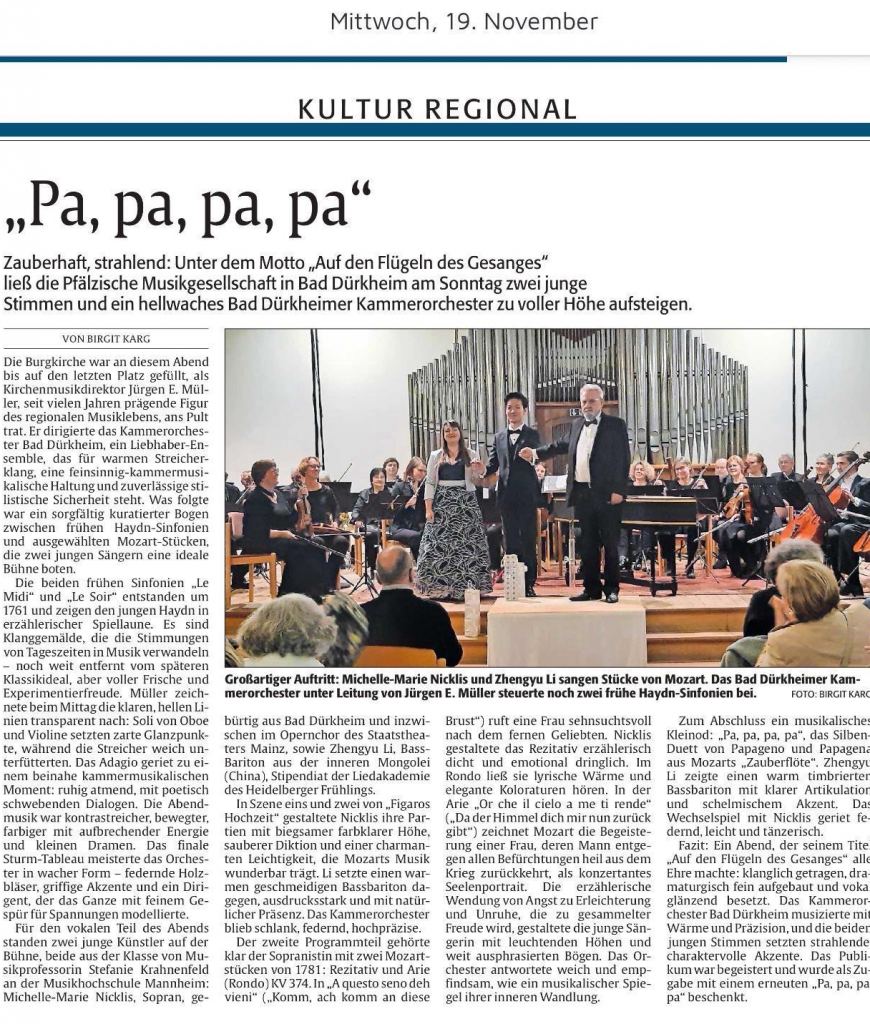 Mittwoch, 19. November

KULTUR REGIONAL

„Pa, pa, pa, pa“

Zauberhaft, strahlend: Unter dem Motto „Auf den Flügeln des Gesanges“ ließ die Pfälzische Musikgesellschaft in Bad Dürkheim am Sonntag zwei junge Stimmen und ein hellwaches Bad Dürkheimer Kammerorchester zu voller Höhe aufsteigen.

VON BIRGIT KARG

Die Burgkirche war an diesem Abend bis auf den letzten Platz gefüllt, als Kirchenmusikdirektor Jürgen E. Müller, seit vielen Jahren prägende Figur des regionalen Musiklebens, ans Pult trat. Er dirigierte das Kammerorchester Bad Dürkheim, ein Liebhaber-Ensemble, das für warmen Streicherklang, eine feinsinnig-kammermusikalische Haltung und zuverlässige stilistische Sicherheit steht. Was folgte war ein sorgfältig kuratierter Bogen zwischen frühen Haydn-Sinfonien und ausgewählten Mozart-Stücken, die zwei jungen Sängern eine ideale Bühne boten.

Die beiden frühen Sinfonien „Le Midi“ und „Le Soir“ entstanden um 1761 und zeigen den jungen Haydn in erzählerischer Spiellaune. Es sind Klanggemälde, die die Stimmungen von Tageszeiten in Musik verwandeln – noch weit entfernt vom späteren Klassikideal, aber voller Frische und Experimentierfreude. Müller zeichnete beim Mittag die klaren, hellen Linien transparent nach: Soli von Oboe und Violine setzten zarte Glanzpunkte, während die Streicher weich unterfütterten. Das Adagio geriet zu einem beinahe kammermusikalischen Moment: ruhig atmend, mit poetisch schwebenden Dialogen. Die Abendmusik war kontrastreicher, bewegter, farbiger mit aufbrechender Energie und kleinen Dramen. Das finale Sturm-Tableau meisterte das Orchester in wacher Form – federnde Holzbläser, griffige Akzente und ein Dirigent, der das Ganze mit feinem Gespür für Spannungen modellierte.

Für den vokalen Teil des Abends standen zwei junge Künstler auf der Bühne, beide aus der Klasse von Musikprofessorin Stefanie Krahnenfeld an der Musikhochschule Mannheim: Michelle-Marie Nicklis, Sopran, gebürtig aus Bad Dürkheim und inzwischen im Opernchor des Staatstheaters Mainz, sowie Zhengyu Li, Bass-Bariton aus der inneren Mongolei (China), Stipendiat der Liedakademie des Heidelberger Frühlings.

In Szene eins und zwei von „Figaros Hochzeit“ gestaltete Nicklis ihre Partien mit biegsamer farbklarer Höhe, sauberer Diktion und einer charmanten Leichtigkeit, die Mozarts Musik wunderbar trägt. Li setzte einen warmen geschmeidigen Bassbariton dagegen, ausdrucksstark und mit natürlicher Präsenz. Das Kammerorchester blieb schlank, federnd, hochpräzise.

Der zweite Programmteil gehörte klar der Sopranistin mit zwei Mozartstücken von 1781: Rezitativ und Arie (Rondo) KV 374. In „A questo seno deh vieni“ („Komm, ach komm an diese Brust“) ruft eine Frau sehnsuchtsvoll nach dem fernen Geliebten. Nicklis gestaltete das Rezitativ erzählerisch dicht und emotional dringlich. Im Rondo ließ sie lyrische Wärme und elegante Koloraturen hören. In der Arie „Or che il cielo a me ti rende“ („Da der Himmel dich mir nun zurück gibt“) zeichnet Mozart die Begeisterung einer Frau, deren Mann entgegen allen Befürchtungen heil aus dem Krieg zurückkehrt, als konzertantes Seelenportrait. Die erzählerische Wendung von Angst zu Erleichterung und Unruhe, die zu gesammelter Freude wird, gestaltete die junge Sängerin mit leuchtenden Höhen und weit ausphrasierten Bögen. Das Orchester antwortete weich und empfindsam, wie ein musikalischer Spiegel ihrer inneren Wandlung.

Zum Abschluss ein musikalisches Kleinod: „Pa, pa, pa, pa“, das Silben-Duett von Papageno und Papagena aus Mozarts „Zauberflöte“. Zhengyu Li zeigte einen warm timbrierten Bassbariton mit klarer Artikulation und schelmischem Akzent. Das Wechselspiel mit Nicklis geriet federnd, leicht und tänzerisch.

Fazit: Ein Abend, der seinem Titel „Auf den Flügeln des Gesanges“ alle Ehre machte: klanglich getragen, dramaturgisch fein aufgebaut und vokal glänzend besetzt. Das Kammerorchester Bad Dürkheim musizierte mit Wärme und Präzision, und die beiden jungen Stimmen setzten strahlende charaktervolle Akzente. Das Publikum war begeistert und wurde als Zugabe mit einem erneuten „Pa, pa, pa, pa“ beschenkt.

Großartiger Auftritt: Michelle-Marie Nicklis und Zhengyu Li sangen Stücke von Mozart. Das Bad Dürkheimer Kammerorchester unter Leitung von Jürgen E. Müller steuerte noch zwei frühe Haydn-Sinfonien bei. FOTO: BIRGIT KARG